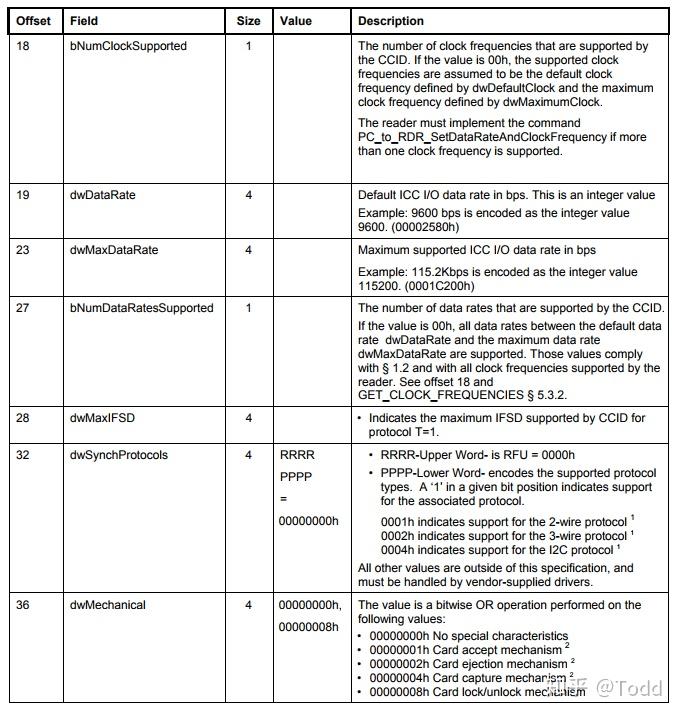 | Offset | Field | Size | Value | Description |
|---|---|---|---|---|
| 18 | bNumClockSupported | 1 | | The number of clock frequencies that are supported by the CCID. If the value is 00h, the supported clock frequencies are assumed to be the default clock frequency defined by dwDefaultClock and the maximum clock frequency defined by dwMaximumClock. The reader must implement the command PC_to_RDR_SetDataRateAndClockFrequency if more than one clock frequency is supported. |
| 19 | dwDataRate | 4 | | Default ICC I/O data rate in bps. This is an integer value Example: 9600 bps is encoded as the integer value 9600. (00002580h) |
| 23 | dwMaxDataRate | 4 | | Maximum supported ICC I/O data rate in bps Example: 115.2Kbps is encoded as the integer value 115200. (0001C200h) |
| 27 | bNumDataRatesSupported | 1 | | The number of data rates that are supported by the CCID. If the value is 00h, all data rates between the default data rate dwDataRate and the maximum data rate dwMaxDataRate are supported. Those values comply with § 1.2 and with all clock frequencies supported by the reader. See offset 18 and GET_CLOCK_FREQUENCIES § 5.3.2. |
| 28 | dwMaxIFSD | 4 | | • Indicates the maximum IFSD supported by CCID for protocol T=1. |
| 32 | dwSynchProtocols | 4 | RRRR PPPP = 00000000h | • RRRR-Upper Word- is RFU = 0000h • PPPP-Lower Word- encodes the supported protocol types. A '1' in a given bit position indicates support for the associated protocol. 0001h indicates support for the 2-wire protocol $^1$ 0002h indicates support for the 3-wire protocol $^1$ 0004h indicates support for the I2C protocol $^1$ All other values are outside of this specification, and must be handled by vendor-supplied drivers. |
| 36 | dwMechanical | 4 | 00000000h, 00000008h | The value is a bitwise OR operation performed on the following values: • 00000000h No special characteristics • 00000001h Card accept mechanism $^2$ • 00000002h Card ejection mechanism $^2$ • 00000004h Card capture mechanism $^2$ • 00000008h Card lock/unlock mechanism |

知乎 @Todd